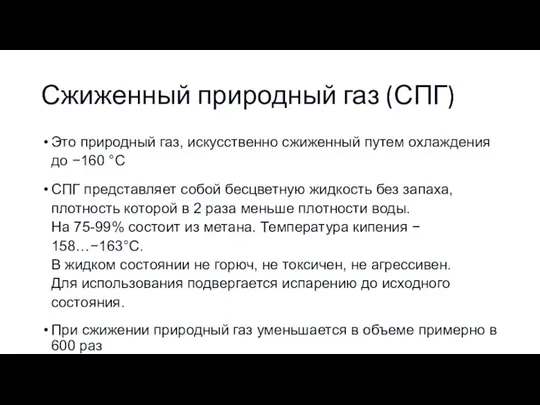 Сжиженный природный газ (СПГ)

• Это природный газ, искусственно сжиженный путем охлаждения до −160 °C

• СПГ представляет собой бесцветную жидкость без запаха, плотность которой в 2 раза меньше плотности воды.
На 75-99% состоит из метана. Температура кипения −158…−163°C.
В жидком состоянии не горюч, не токсичен, не агрессивен.
Для использования подвергается испарению до исходного состояния.

• При сжижении природный газ уменьшается в объеме примерно в 600 раз